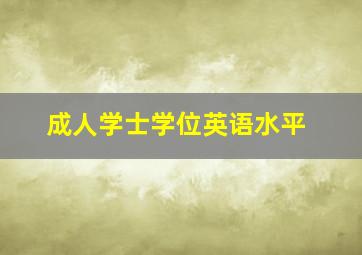 成人学士学位英语水平